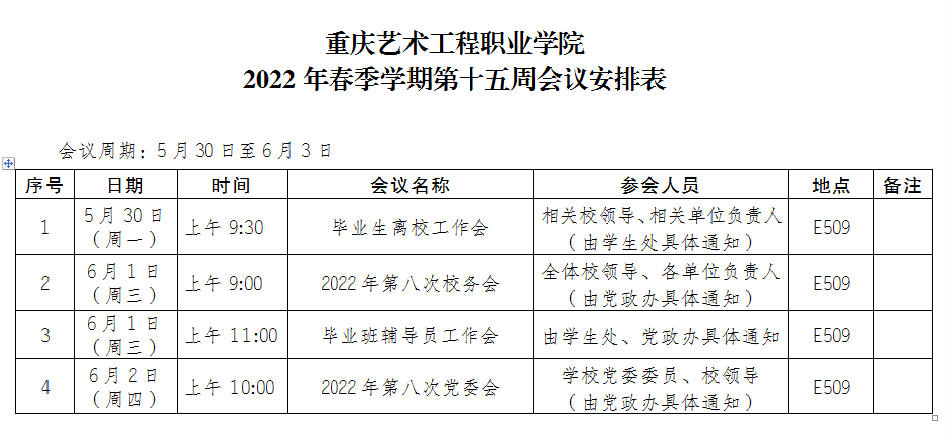 重庆艺术工程职业学院
2022 年春季学期第十五周会议安排表

会议周期：5 月 30 日至 6 月 3 日

| 序号 | 日期 | 时间 | 会议名称 | 参会人员 | 地点 | 备注 |
|---|---|---|---|---|---|---|
| 1 | 5 月 30 日（周一） | 上午 9:30 | 毕业生离校工作会 | 相关校领导、相关单位负责人（由学生处具体通知） | E509 | |
| 2 | 6 月 1 日（周三） | 上午 9:00 | 2022 年第八次校务会 | 全体校领导、各单位负责人（由党政办具体通知） | E509 | |
| 3 | 6 月 1 日（周三） | 上午 11:00 | 毕业班辅导员工作会 | 由学生处、党政办具体通知 | E509 | |
| 4 | 6 月 2 日（周四） | 上午 10:00 | 2022 年第八次党委会 | 学校党委委员、校领导（由党政办具体通知） | E509 | |